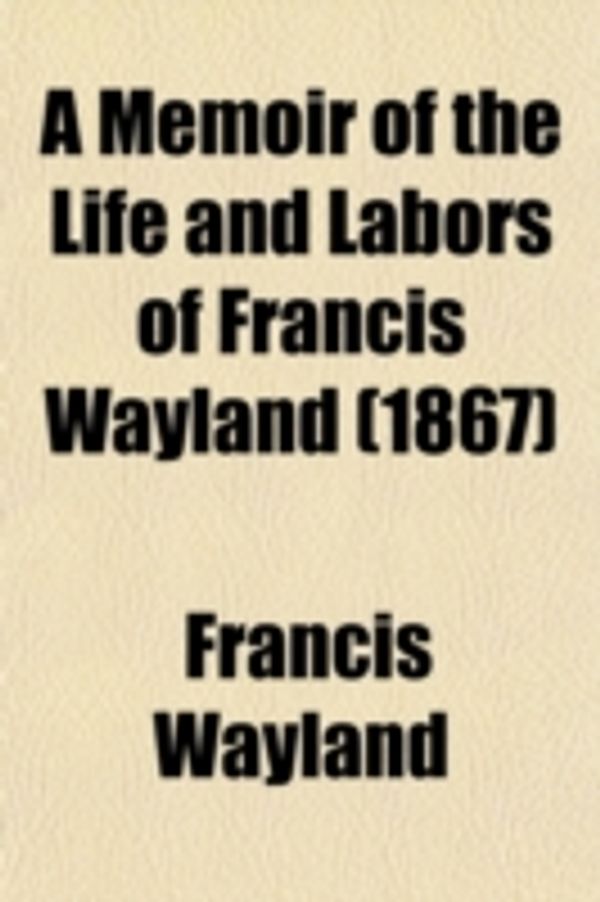 A Memoir of the Life and Labors of Francis Wayland (1867)

Francis Wayland